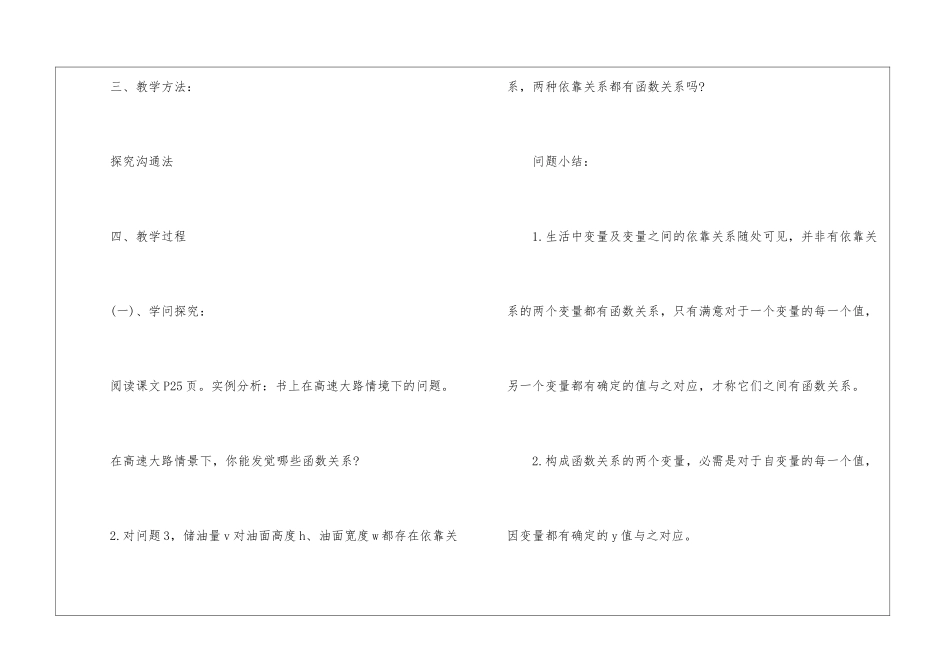 三、教学方法：

探究沟通法

四、教学过程

(一)、学问探究：

阅读课文P25页。实例分析：书上在高速大路情境下的问题。

在高速大路情景下，你能发觉哪些函数关系？

2.对问题3，储油量v对油面高度h、油面宽度w都存在依靠关系，两种依靠关系都有函数关系吗？

问题小结：

1.生活中变量及变量之间的依靠关系随处可见，并非有依靠关系的两个变量都有函数关系，只有满意对于一个变量的每一个值，另一个变量都有确定的值与之对应，才称它们之间有函数关系。

2.构成函数关系的两个变量，必需是对于自变量的每一个值，因变量都有确定的y值与之对应。